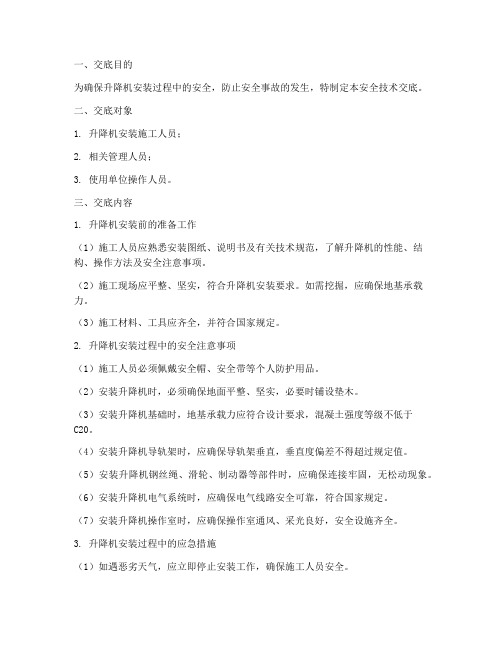 一、交底目的

为确保升降机安装过程中的安全，防止安全事故的发生，特制定本安全技术交底。

二、交底对象

1. 升降机安装施工人员；

2. 相关管理人员；

3. 使用单位操作人员。

三、交底内容

1. 升降机安装前的准备工作

（1）施工人员应熟悉安装图纸、说明书及有关技术规范，了解升降机的性能、结构、操作方法及安全注意事项。

（2）施工现场应平整、坚实，符合升降机安装要求。如需挖掘，应确保地基承载力。

（3）施工材料、工具应齐全，并符合国家规定。

2. 升降机安装过程中的安全注意事项

（1）施工人员必须佩戴安全帽、安全带等个人防护用品。

（2）安装升降机时，必须确保地面平整、坚实，必要时铺设垫木。

（3）安装升降机基础时，地基承载力应符合设计要求，混凝土强度等级不低于C20。

（4）安装升降机导轨架时，应确保导轨架垂直，垂直度偏差不得超过规定值。

（5）安装升降机钢丝绳、滑轮、制动器等部件时，应确保连接牢固，无松动现象。

（6）安装升降机电气系统时，应确保电气线路安全可靠，符合国家规定。

（7）安装升降机操作室时，应确保操作室通风、采光良好，安全设施齐全。

3. 升降机安装过程中的应急措施

（1）如遇恶劣天气，应立即停止安装工作，确保施工人员安全。